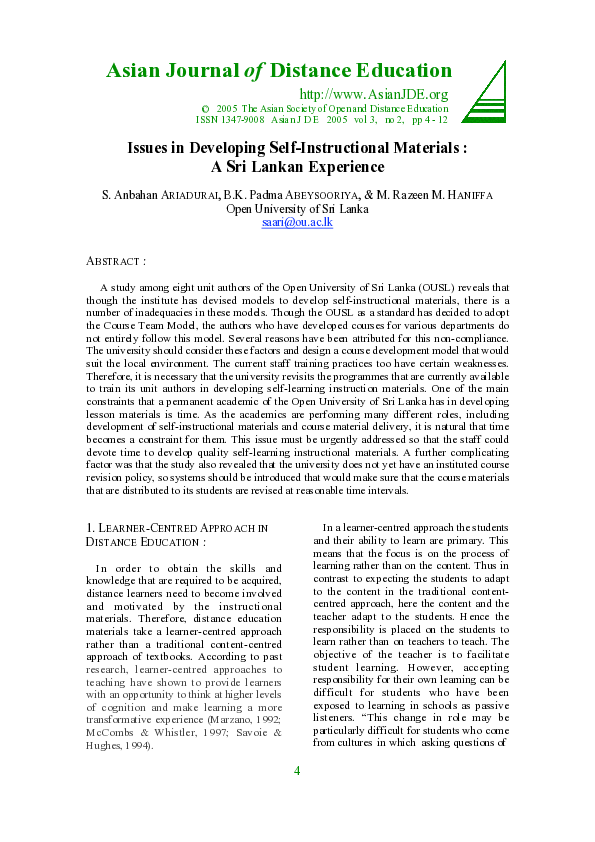 Asian Journal of Distance Education

http://www.AsianJDE.org
© 2005 The Asian Society of Open and Distance Education
ISSN 1347-9008 Asian J D E 2005 vol 3, no 2, pp 4 - 12

Issues in Developing Self-Instructional Materials : A Sri Lankan Experience

S. Anbahan ARIADURAI, B.K. Padma ABEYSOORIYA, & M. Razeen M. HANIFFA
Open University of Sri Lanka
saari@ou.ac.lk

ABSTRACT :

A study among eight unit authors of the Open University of Sri Lanka (OUSL) reveals that though the institute has devised models to develop self-instructional materials, there is a number of inadequacies in these models. Though the OUSL as a standard has decided to adopt the Course Team Model, the authors who have developed courses for various departments do not entirely follow this model. Several reasons have been attributed for this non-compliance. The university should consider these factors and design a course development model that would suit the local environment. The current staff training practices too have certain weaknesses. Therefore, it is necessary that the university revisits the programmes that are currently available to train its unit authors in developing self-learning instruction materials. One of the main constraints that a permanent academic of the Open University of Sri Lanka has in developing lesson materials is time. As the academics are performing many different roles, including development of self-instructional materials and course material delivery, it is natural that time becomes a constraint for them. This issue must be urgently addressed so that the staff could devote time to develop quality self-learning instructional materials. A further complicating factor was that the study also revealed that the university does not yet have an instituted course revision policy, so systems should be introduced that would make sure that the course materials that are distributed to its students are revised at reasonable time intervals.

1. LEARNER-CENTRED APPROACH IN DISTANCE EDUCATION :

In order to obtain the skills and knowledge that are required to be acquired, distance learners need to become involved and motivated by the instructional materials. Therefore, distance education materials take a learner-centred approach rather than a traditional content-centred approach of textbooks. According to past research, learner-centred approaches to teaching have shown to provide learners with an opportunity to think at higher levels of cognition and make learning a more transformative experience (Marzano, 1992; McCombs & Whistler, 1997; Savoie & Hughes, 1994).

In a learner-centred approach the students and their ability to learn are primary. This means that the focus is on the process of learning rather than on the content. Thus in contrast to expecting the students to adapt to the content in the traditional content-centred approach, here the content and the teacher adapt to the students. Hence the responsibility is placed on the students to learn rather than on teachers to teach. The objective of the teacher is to facilitate student learning. However, accepting responsibility for their own learning can be difficult for students who have been exposed to learning in schools as passive listeners. "This change in role may be particularly difficult for students who come from cultures in which asking questions of

4